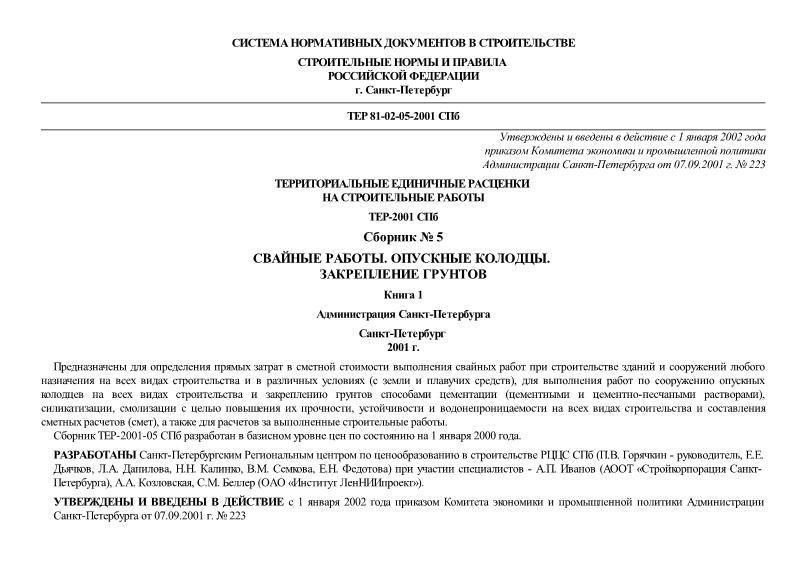 СИСТЕМА НОРМАТИВНЫХ ДОКУМЕНТОВ В СТРОИТЕЛЬСТВЕ

СТРОИТЕЛЬНЫЕ НОРМЫ И ПРАВИЛА
РОССИЙСКОЙ ФЕДЕРАЦИИ
г. Санкт-Петербург

ТЕР 81-02-05-2001 СПб

Утверждены и введены в действие с 1 января 2002 года приказом Комитета экономики и промышленной политики Администрации Санкт-Петербурга от 07.09.2001 г. № 223

ТЕРРИТОРИАЛЬНЫЕ ЕДИНИЧНЫЕ РАСЦЕНКИ
НА СТРОИТЕЛЬНЫЕ РАБОТЫ

ТЕР-2001 СПб

Сборник № 5

СВАЙНЫЕ РАБОТЫ. ОПУСКНЫЕ КОЛОДЦЫ.
ЗАКРЕПЛЕНИЕ ГРУНТОВ

Книга 1

Администрация Санкт-Петербурга

Санкт-Петербург
2001 г.

Предназначены для определения прямых затрат в сметной стоимости выполнения свайных работ при строительстве зданий и сооружений любого назначения на всех видах строительства и в различных условиях (с земли и плавучих средств), для выполнения работ по сооружению опускных колодцев на всех видах строительства и закреплению грунтов способами цементации (цементными и цементно-песчаными растворами), силикатизации, смолизации с целью повышения их прочности, устойчивости и водонепроницаемости на всех видах строительства и составления сметных расчетов (смет), а также для расчетов за выполненные строительные работы.
Сборник ТЕР-2001-05 СПб разработан в базисном уровне цен по состоянию на 1 января 2000 года.

РАЗРАБОТАНЫ Санкт-Петербургским Региональным центром по ценообразованию в строительстве РЦЦС СПб (П.В. Горячкин - руководитель, Е.Е. Дьячков, Л.А. Данилова, Н.Н. Калинко, В.М. Семкова, Е.Н. Федотова) при участии специалистов - А.П. Иванов (АООТ «Стройкорпорация Санкт-Петербурга), А.А. Козловская, С.М. Беллер (ОАО «Институт ЛенНИИпроект»).

УТВЕРЖДЕНЫ И ВВЕДЕНЫ В ДЕЙСТВИЕ с 1 января 2002 года приказом Комитета экономики и промышленной политики Администрации Санкт-Петербурга от 07.09.2001 г. № 223